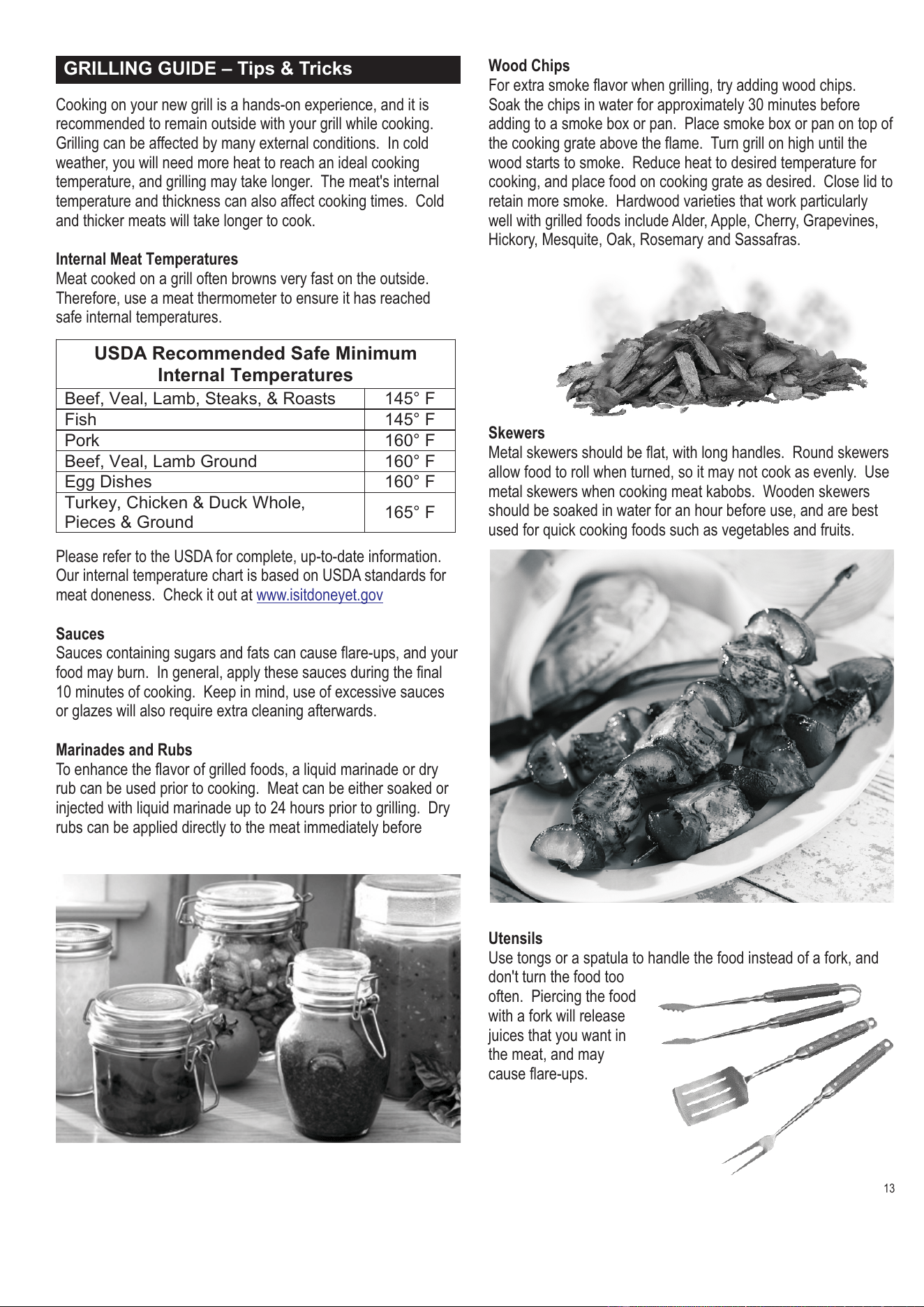 GRILLING GUIDE – Tips & Tricks

Cooking on your new grill is a hands-on experience, and it is recommended to remain outside with your grill while cooking. Grilling can be affected by many external conditions. In cold weather, you will need more heat to reach an ideal cooking temperature, and grilling may take longer. The meat's internal temperature and thickness can also affect cooking times. Cold and thicker meats will take longer to cook.

Internal Meat Temperatures
Meat cooked on a grill often browns very fast on the outside. Therefore, use a meat thermometer to ensure it has reached safe internal temperatures.

| USDA Recommended Safe Minimum Internal Temperatures | |
|---|---|
| Beef, Veal, Lamb, Steaks, & Roasts | 145° F |
| Fish | 145° F |
| Pork | 160° F |
| Beef, Veal, Lamb Ground | 160° F |
| Egg Dishes | 160° F |
| Turkey, Chicken & Duck Whole, Pieces & Ground | 165° F |

Please refer to the USDA for complete, up-to-date information. Our internal temperature chart is based on USDA standards for meat doneness. Check it out at www.isitdoneyet.gov

Sauces
Sauces containing sugars and fats can cause flare-ups, and your food may burn. In general, apply these sauces during the final 10 minutes of cooking. Keep in mind, use of excessive sauces or glazes will also require extra cleaning afterwards.

Marinades and Rubs
To enhance the flavor of grilled foods, a liquid marinade or dry rub can be used prior to cooking. Meat can be either soaked or injected with liquid marinade up to 24 hours prior to grilling. Dry rubs can be applied directly to the meat immediately before

Wood Chips
For extra smoke flavor when grilling, try adding wood chips. Soak the chips in water for approximately 30 minutes before adding to a smoke box or pan. Place smoke box or pan on top of the cooking grate above the flame. Turn grill on high until the wood starts to smoke. Reduce heat to desired temperature for cooking, and place food on cooking grate as desired. Close lid to retain more smoke. Hardwood varieties that work particularly well with grilled foods include Alder, Apple, Cherry, Grapevines, Hickory, Mesquite, Oak, Rosemary and Sassafras.

Skewers
Metal skewers should be flat, with long handles. Round skewers allow food to roll when turned, so it may not cook as evenly. Use metal skewers when cooking meat kabobs. Wooden skewers should be soaked in water for an hour before use, and are best used for quick cooking foods such as vegetables and fruits.

Utensils
Use tongs or a spatula to handle the food instead of a fork, and don't turn the food too often. Piercing the food with a fork will release juices that you want in the meat, and may cause flare-ups.

13